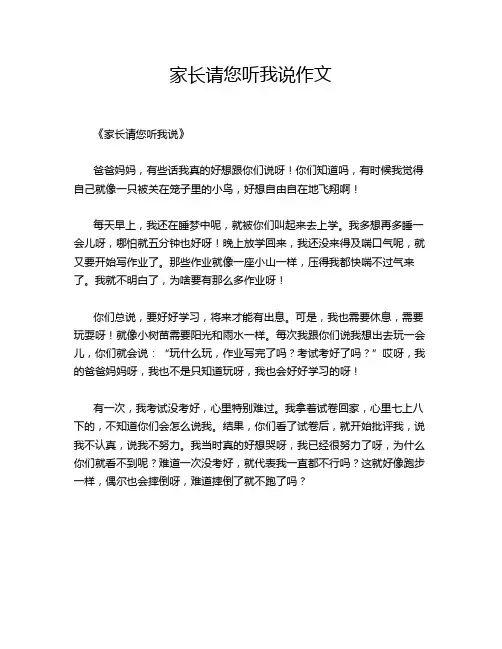 家长请您听我说作文

《家长请您听我说》

爸爸妈妈，有些话我真的好想跟你们说呀！你们知道吗，有时候我觉得自己就像一只被关在笼子里的小鸟，好想自由自在地飞翔啊！

每天早上，我还在睡梦中呢，就被你们叫起来去上学。我多想再多睡一会儿呀，哪怕就五分钟也好呀！晚上放学回来，我还没来得及喘口气呢，就又要开始写作业了。那些作业就像一座小山一样，压得我都快喘不过气来了。我就不明白了，为啥要有那么多作业呀！

你们总说，要好好学习，将来才能有出息。可是，我也需要休息，需要玩耍呀！就像小树苗需要阳光和雨水一样。每次我跟你们说我想出去玩一会儿，你们就会说：“玩什么玩，作业写完了吗？考试考好了吗？”哎呀，我的爸爸妈妈呀，我也不是只知道玩呀，我也会好好学习的呀！

有一次，我考试没考好，心里特别难过。我拿着试卷回家，心里七上八下的，不知道你们会怎么说我。结果，你们看了试卷后，就开始批评我，说我不认真，说我不努力。我当时真的好想哭呀，我已经很努力了呀，为什么你们就看不到呢？难道一次没考好，就代表我一直都不行吗？这就好像跑步一样，偶尔也会摔倒呀，难道摔倒了就不跑了吗？